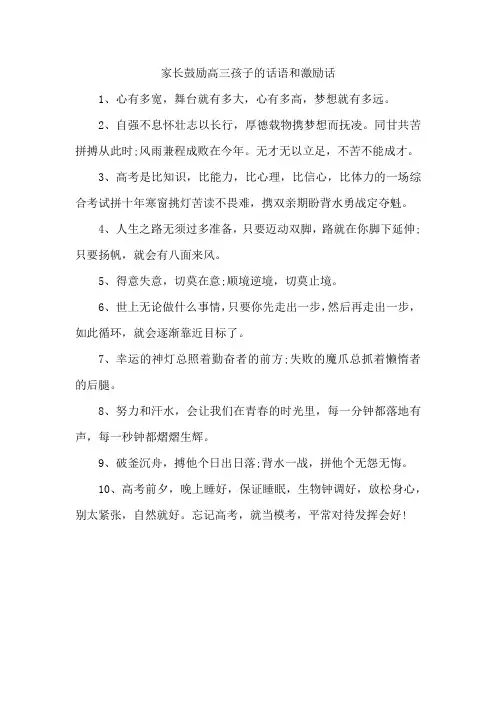 家长鼓励高三孩子的话语和激励话

1、心有多宽，舞台就有多大，心有多高，梦想就有多远。

2、自强不息怀壮志以长行，厚德载物携梦想而抚凌。同甘共苦拼搏从此时;风雨兼程成败在今年。无才无以立足，不苦不能成才。

3、高考是比知识，比能力，比心理，比信心，比体力的一场综合考试拼十年寒窗挑灯苦读不畏难，携双亲期盼背水勇战定夺魁。

4、人生之路无须过多准备，只要迈动双脚，路就在你脚下延伸;只要扬帆，就会有八面来风。

5、得意失意，切莫在意;顺境逆境，切莫止境。

6、世上无论做什么事情，只要你先走出一步，然后再走出一步，如此循环，就会逐渐靠近目标了。

7、幸运的神灯总照着勤奋者的前方;失败的魔爪总抓着懒惰者的后腿。

8、努力和汗水，会让我们在青春的时光里，每一分钟都落地有声，每一秒钟都熠熠生辉。

9、破釜沉舟，搏他个日出日落;背水一战，拼他个无怨无悔。

10、高考前夕，晚上睡好，保证睡眠，生物钟调好，放松身心，别太紧张，自然就好。忘记高考，就当模考，平常对待发挥会好!